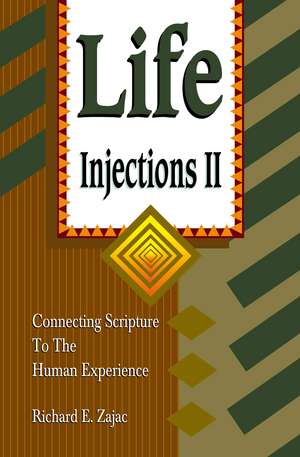 Life
Injections II

Connecting Scripture
To The
Human Experience

Richard E. Zajac